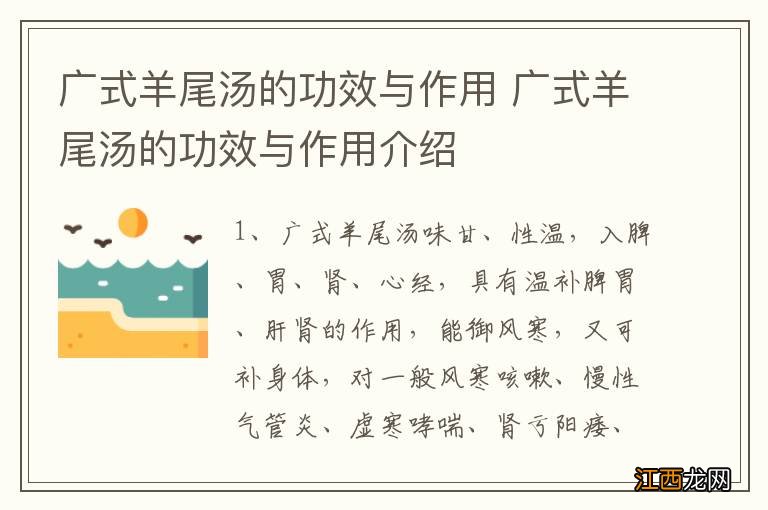 广式羊尾汤的功效与作用 广式羊尾汤的功效与作用介绍

1、广式羊尾汤味甘、性温，入脾、胃、肾、心经，具有温补脾胃、肝肾的作用，能御风寒，又可补身体，对一般风寒咳嗽、慢性气管炎、虚寒哮喘、肾亏阳痿、

江西龙网